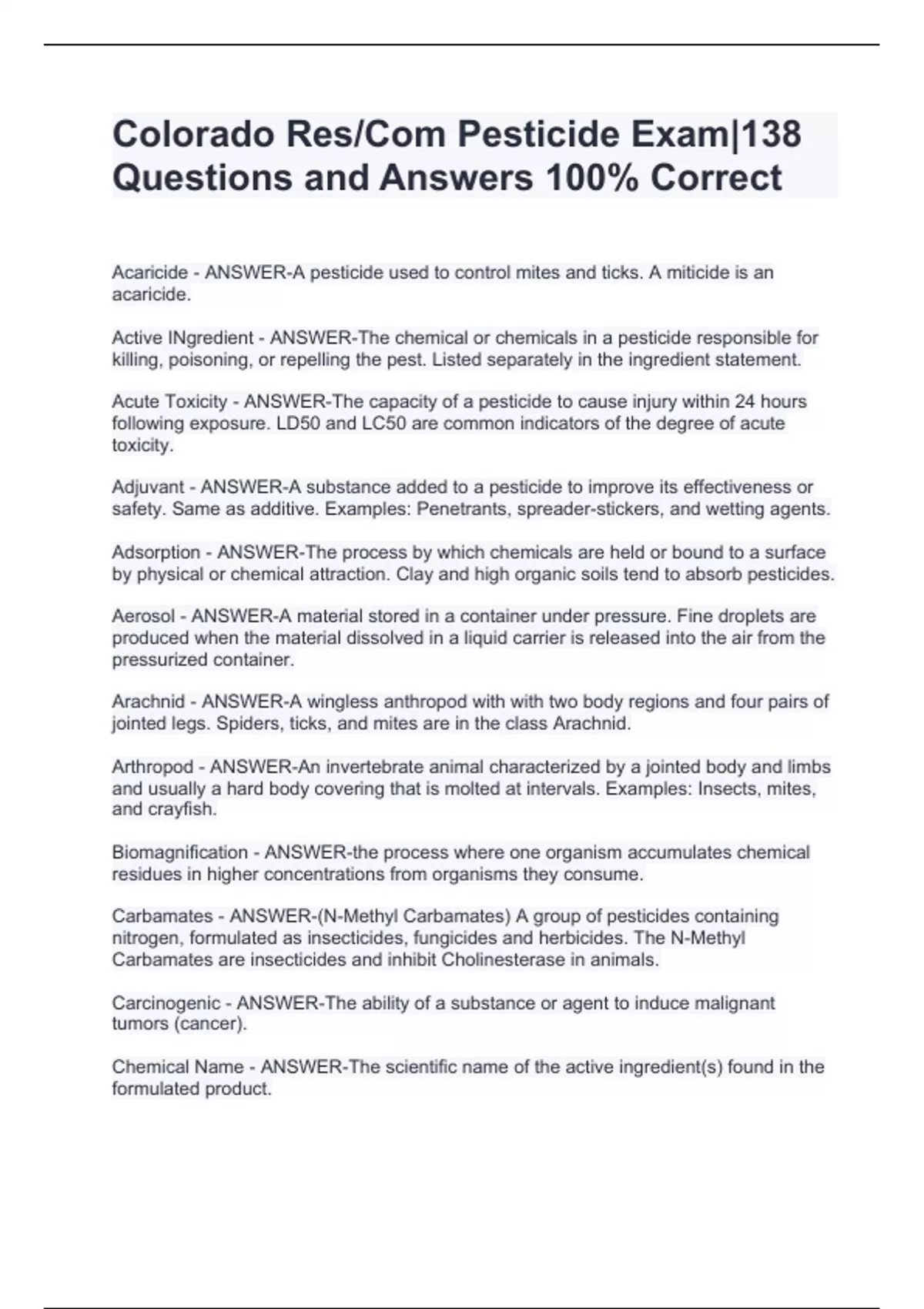 Colorado Res/Com Pesticide Exam|138 Questions and Answers 100% Correct

Acaricide - ANSWER-A pesticide used to control mites and ticks. A miticide is an acaricide.

Active INgredient - ANSWER-The chemical or chemicals in a pesticide responsible for killing, poisoning, or repelling the pest. Listed separately in the ingredient statement.

Acute Toxicity - ANSWER-The capacity of a pesticide to cause injury within 24 hours following exposure. LD50 and LC50 are common indicators of the degree of acute toxicity.

Adjuvant - ANSWER-A substance added to a pesticide to improve its effectiveness or safety. Same as additive. Examples: Penetrants, spreader-stickers, and wetting agents.

Adsorption - ANSWER-The process by which chemicals are held or bound to a surface by physical or chemical attraction. Clay and high organic soils tend to absorb pesticides.

Aerosol - ANSWER-A material stored in a container under pressure. Fine droplets are produced when the material dissolved in a liquid carrier is released into the air from the pressurized container.

Arachnid - ANSWER-A wingless anthropod with with two body regions and four pairs of jointed legs. Spiders, ticks, and mites are in the class Arachnid.

Arthropod - ANSWER-An invertebrate animal characterized by a jointed body and limbs and usually a hard body covering that is molted at intervals. Examples: Insects, mites, and crayfish.

Biomagnification - ANSWER-the process where one organism accumulates chemical residues in higher concentrations from organisms they consume.

Carbamates - ANSWER-(N-Methyl Carbamates) A group of pesticides containing nitrogen, formulated as insecticides, fungicides and herbicides. The N-Methyl Carbamates are insecticides and inhibit Cholinesterase in animals.

Carcinogenic - ANSWER-The ability of a substance or agent to induce malignant tumors (cancer).

Chemical Name - ANSWER-The scientific name of the active ingredient(s) found in the formulated product.